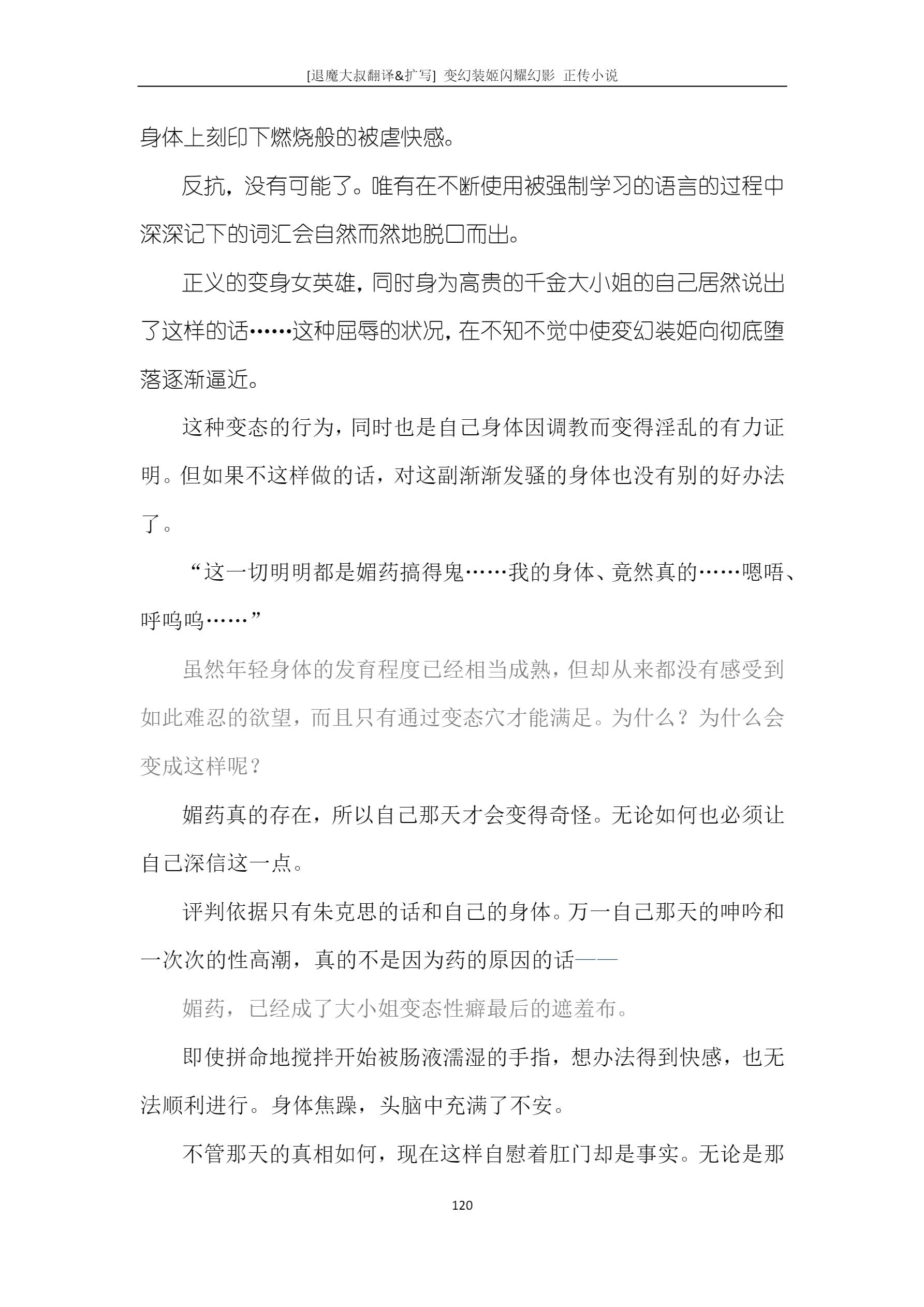 [退魔大叔翻译&扩写] 变幻装姬闪耀幻影 正传小说

身体上刻印下燃烧般的被虐快感。

反抗，没有可能了。唯有在不断使用被强制学习的语言的过程中深深记下的词汇会自然而然地脱口而出。

正义的变身女英雄，同时身为高贵的千金大小姐的自己居然说出了这样的话……这种屈辱的状况，在不知不觉中使变幻装姬向彻底堕落逐渐逼近。

这种变态的行为，同时也是自己身体因调教而变得淫乱的有力证明。但如果不这样做的话，对这副渐渐发骚的身体也没有别的好办法了。

“这一切明明都是媚药搞得鬼……我的身体、竟然真的……嗯唔、呼呜呜……”

虽然年轻身体的发育程度已经相当成熟，但却从来都没有感受到如此难忍的欲望，而且只有通过变态穴才能满足。为什么？为什么会变成这样呢？

媚药真的存在，所以自己那天才会变得奇怪。无论如何也必须让自己深信这一点。

评判依据只有朱克思的话和自己的身体。万一自己那天的呻吟和一次次的性高潮，真的不是因为药的原因的话——

媚药，已经成了大小姐变态性癖最后的遮羞布。

即使拼命地搅拌开始被肠液濡湿的手指，想办法得到快感，也无法顺利进行。身体焦躁，头脑中充满了不安。

不管那天的真相如何，现在这样自慰着肛门却是事实。无论是那

120